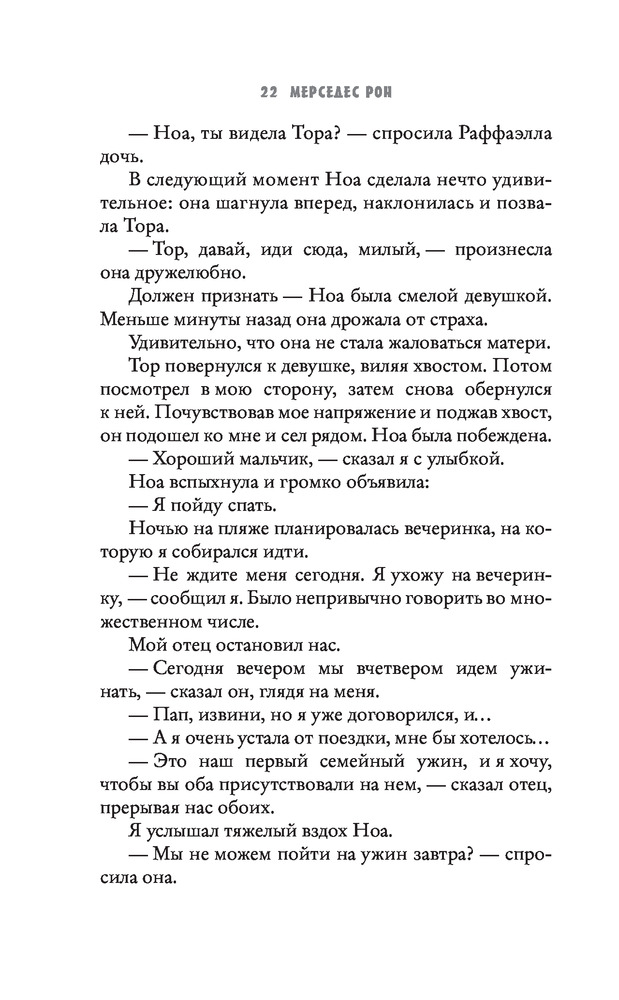 22 МЕРСЕДЕС РОН

— Ноа, ты видела Тора? — спросила Раффаэлла дочь.

В следующий момент Ноа сделала нечто удивительное: она шагнула вперед, наклонилась и позвала Тора.

— Тор, давай, иди сюда, милый, — произнесла она дружелюбно.

Должен признать — Ноа была смелой девушкой. Меньше минуты назад она дрожала от страха.

Удивительно, что она не стала жаловаться матери.

Тор повернулся к девушке, виляя хвостом. Потом посмотрел в мою сторону, затем снова обернулся к ней. Почувствовав мое напряжение и поджав хвост, он подошел ко мне и сел рядом. Ноа была побеждена.

— Хороший мальчик, — сказал я с улыбкой.

Ноа вспыхнула и громко объявила:

— Я пойду спать.

Ночью на пляже планировалась вечеринка, на которую я собирался идти.

— Не ждите меня сегодня. Я ухожу на вечеринку, — сообщил я. Было непривычно говорить во множественном числе.

Мой отец остановил нас.

— Сегодня вечером мы вчетвером идем ужинать, — сказал он, глядя на меня.

— Пап, извини, но я уже договорился, и…

— А я очень устала от поездки, мне бы хотелось…

— Это наш первый семейный ужин, и я хочу, чтобы вы оба присутствовали на нем, — сказал отец, прерывая нас обоих.

Я услышал тяжелый вздох Ноа.

— Мы не можем пойти на ужин завтра? — спросила она.